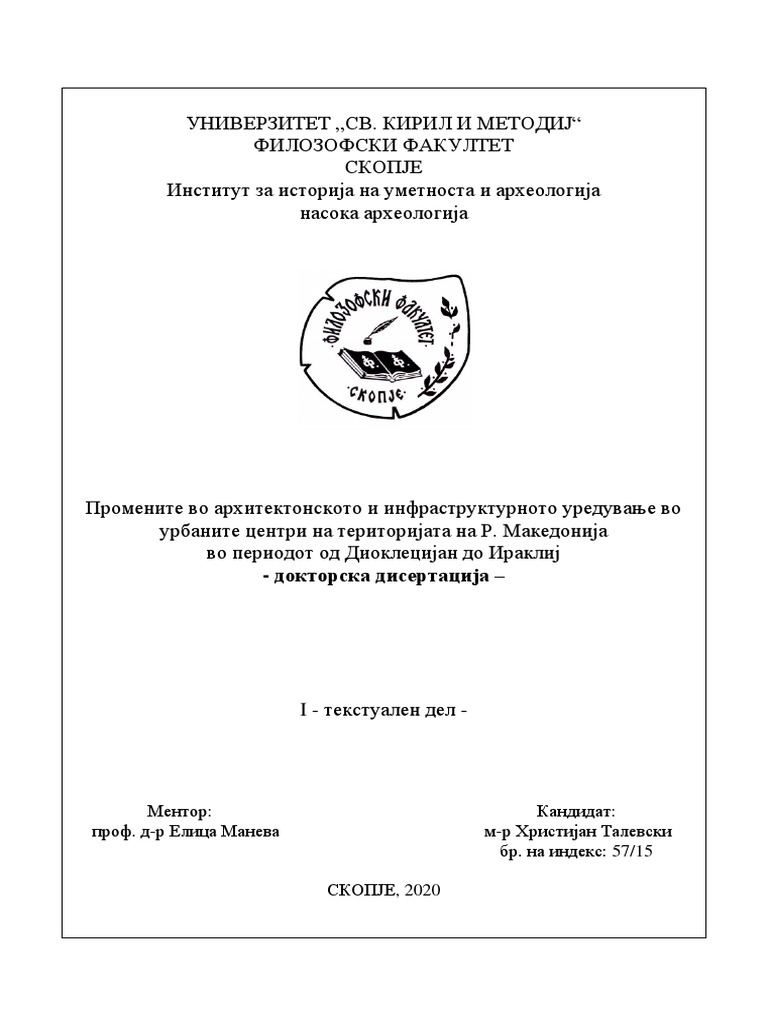 УНИВЕРЗИТЕТ „СВ. КИРИЛ И МЕТОДИЈ“
ФИЛОЗОФСКИ ФАКУЛТЕТ
СКОПЈЕ
Институт за историја на уметноста и археологија
насока археологија

ФИЛОЗОФСКИ ФАКУЛТЕТ
СКОПЈЕ

Промените во архитектонското и инфраструктурното уредување во урбаните центри на територијата на Р. Македонија во периодот од Диоклецијан до Ираклиј
- докторска дисертација –

I - текстуален дел -

Ментор:
проф. д-р Елица Манева

Кандидат:
м-р Христијан Талевски
бр. на индекс: 57/15

СКОПЈЕ, 2020